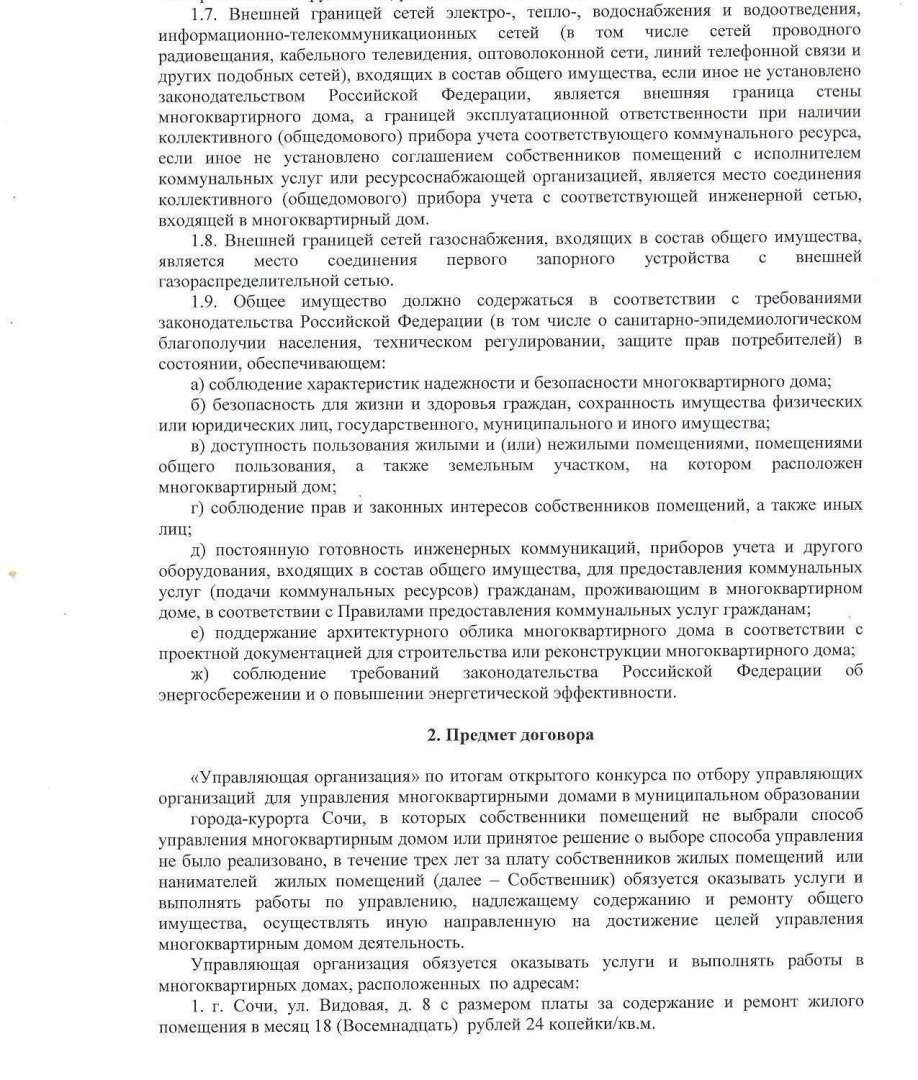 1.7. Внешней границей сетей электро-, тепло-, водоснабжения и водоотведения, информационно-телекоммуникационных сетей (в том числе сетей проводного радиовещания, кабельного телевидения, оптоволоконной сети, линий телефонной связи и других подобных сетей), входящих в состав общего имущества, если иное не установлено законодательством Российской Федерации, является внешняя граница стены многоквартирного дома, а границей эксплуатационной ответственности при наличии коллективного (общедомового) прибора учета соответствующего коммунального ресурса, если иное не установлено соглашением собственников помещений с исполнителем коммунальных услуг или ресурсоснабжающей организацией, является место соединения коллективного (общедомового) прибора учета с соответствующей инженерной сетью, входящей в многоквартирный дом.

1.8. Внешней границей сетей газоснабжения, входящих в состав общего имущества, является место соединения первого запорного устройства с внешней газораспределительной сетью.

1.9. Общее имущество должно содержаться в соответствии с требованиями законодательства Российской Федерации (в том числе о санитарно-эпидемиологическом благополучии населения, техническом регулировании, защите прав потребителей) в состоянии, обеспечивающем:

а) соблюдение характеристик надежности и безопасности многоквартирного дома;

б) безопасность для жизни и здоровья граждан, сохранность имущества физических или юридических лиц, государственного, муниципального и иного имущества;

в) доступность пользования жилыми и (или) нежилыми помещениями, помещениями общего пользования, а также земельным участком, на котором расположен многоквартирный дом;

г) соблюдение прав и законных интересов собственников помещений, а также иных лиц;

д) постоянную готовность инженерных коммуникаций, приборов учета и другого оборудования, входящих в состав общего имущества, для предоставления коммунальных услуг (подачи коммунальных ресурсов) гражданам, проживающим в многоквартирном доме, в соответствии с Правилами предоставления коммунальных услуг гражданам;

е) поддержание архитектурного облика многоквартирного дома в соответствии с проектной документацией для строительства или реконструкции многоквартирного дома;

ж) соблюдение требований законодательства Российской Федерации об энергосбережении и о повышении энергетической эффективности.

2. Предмет договора

«Управляющая организация» по итогам открытого конкурса по отбору управляющих организаций для управления многоквартирными домами в муниципальном образовании города-курорта Сочи, в которых собственники помещений не выбрали способ управления многоквартирным домом или принятое решение о выборе способа управления не было реализовано, в течение трех лет за плату собственников жилых помещений или нанимателей жилых помещений (далее – Собственник) обязуется оказывать услуги и выполнять работы по управлению, надлежащему содержанию и ремонту общего имущества, осуществлять иную направленную на достижение целей управления многоквартирным домом деятельность.

Управляющая организация обязуется оказывать услуги и выполнять работы в многоквартирных домах, расположенных по адресам:

1. г. Сочи, ул. Видовая, д. 8 с размером платы за содержание и ремонт жилого помещения в месяц 18 (Восемнадцать) рублей 24 копейки/кв.м.